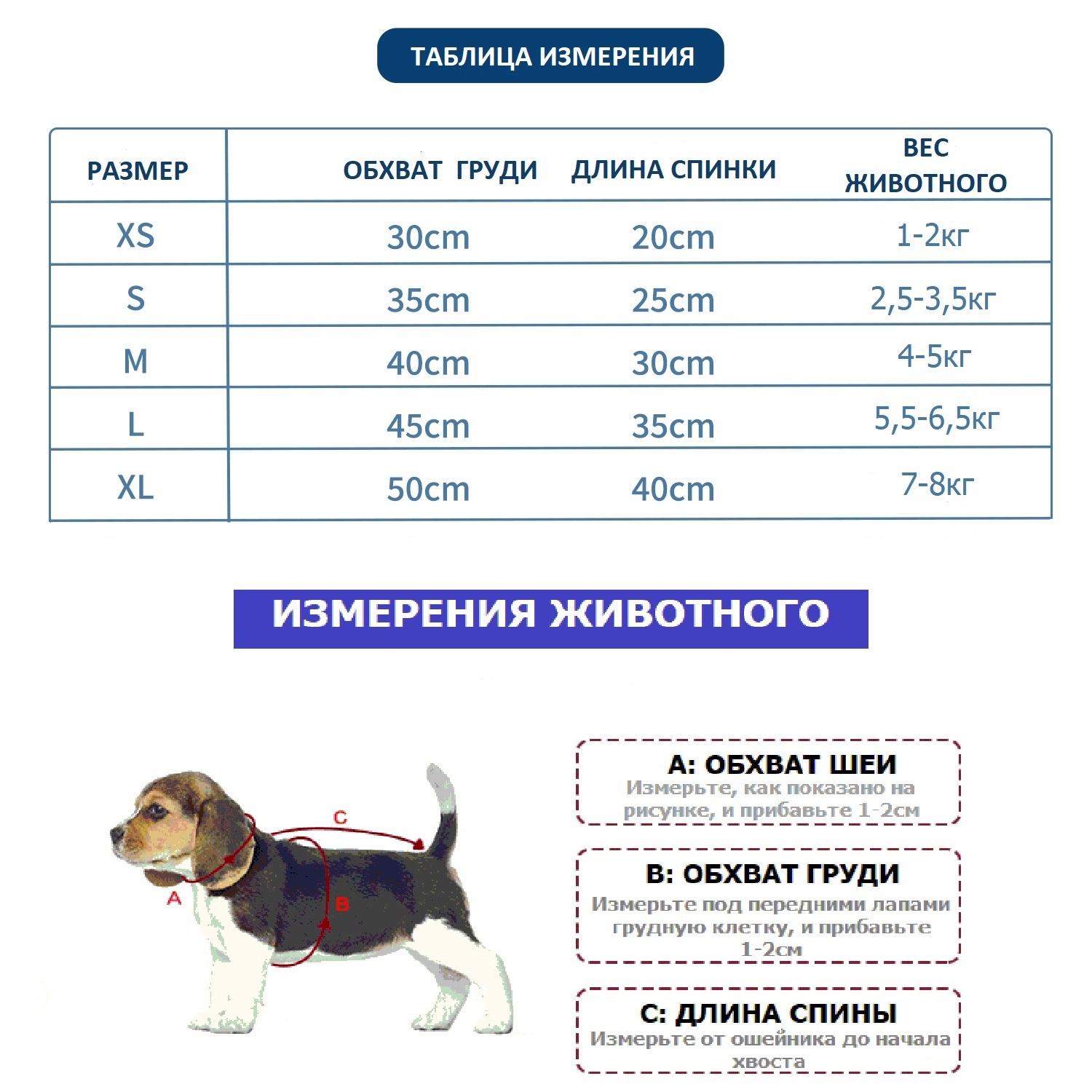 ТАБЛИЦА ИЗМЕРЕНИЯ

| РАЗМЕР | ОБХВАТ ГРУДИ | ДЛИНА СПИНКИ | ВЕС ЖИВОТНОГО |
|---|---|---|---|
| XS | 30cm | 20cm | 1-2кг |
| S | 35cm | 25cm | 2,5-3,5кг |
| M | 40cm | 30cm | 4-5кг |
| L | 45cm | 35cm | 5,5-6,5кг |
| XL | 50cm | 40cm | 7-8кг |

ИЗМЕРЕНИЯ ЖИВОТНОГО

C

A

B

A: ОБХВАТ ШЕИ
Измерьте, как показано на рисунке, и прибавьте 1-2см

B: ОБХВАТ ГРУДИ
Измерьте под передними лапами грудную клетку, и прибавьте 1-2см

C: ДЛИНА СПИНЫ
Измерьте от ошейника до начала хвоста